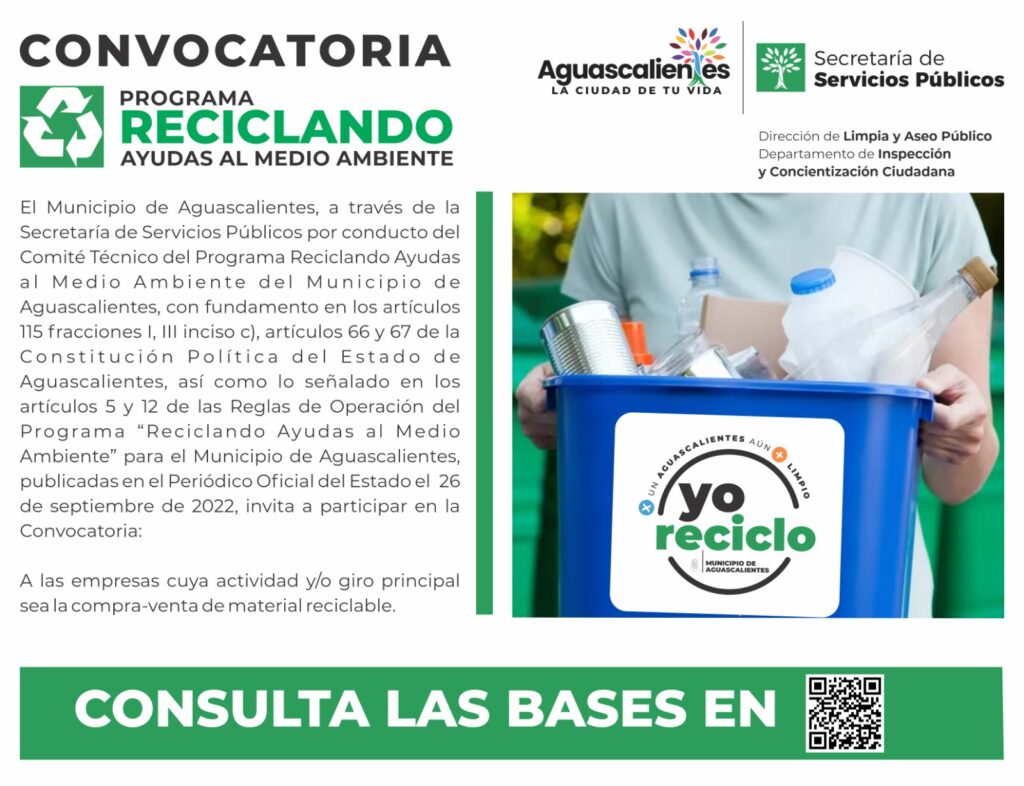 CONVOCATORIA

PROGRAMA
RECICLANDO
AYUDAS AL MEDIO AMBIENTE

Aguascalientes
LA CIUDAD DE TU VIDA

Secretaría de
Servicios Públicos

Dirección de Limpia y Aseo Público
Departamento de Inspección
y Concientización Ciudadana

El Municipio de Aguascalientes, a través de la Secretaría de Servicios Públicos por conducto del Comité Técnico del Programa Reciclando Ayudas al Medio Ambiente del Municipio de Aguascalientes, con fundamento en los artículos 115 fracciones I, III inciso c), artículos 66 y 67 de la Constitución Política del Estado de Aguascalientes, así como lo señalado en los artículos 5 y 12 de las Reglas de Operación del Programa "Reciclando Ayudas al Medio Ambiente" para el Municipio de Aguascalientes, publicadas en el Periódico Oficial del Estado el 26 de septiembre de 2022, invita a participar en la Convocatoria:

A las empresas cuya actividad y/o giro principal sea la compra-venta de material reciclable.

UN AGUASCALIENTES AÚN LIMPIO
yo
reciclo
MUNICIPIO DE AGUASCALIENTES

CONSULTA LAS BASES EN